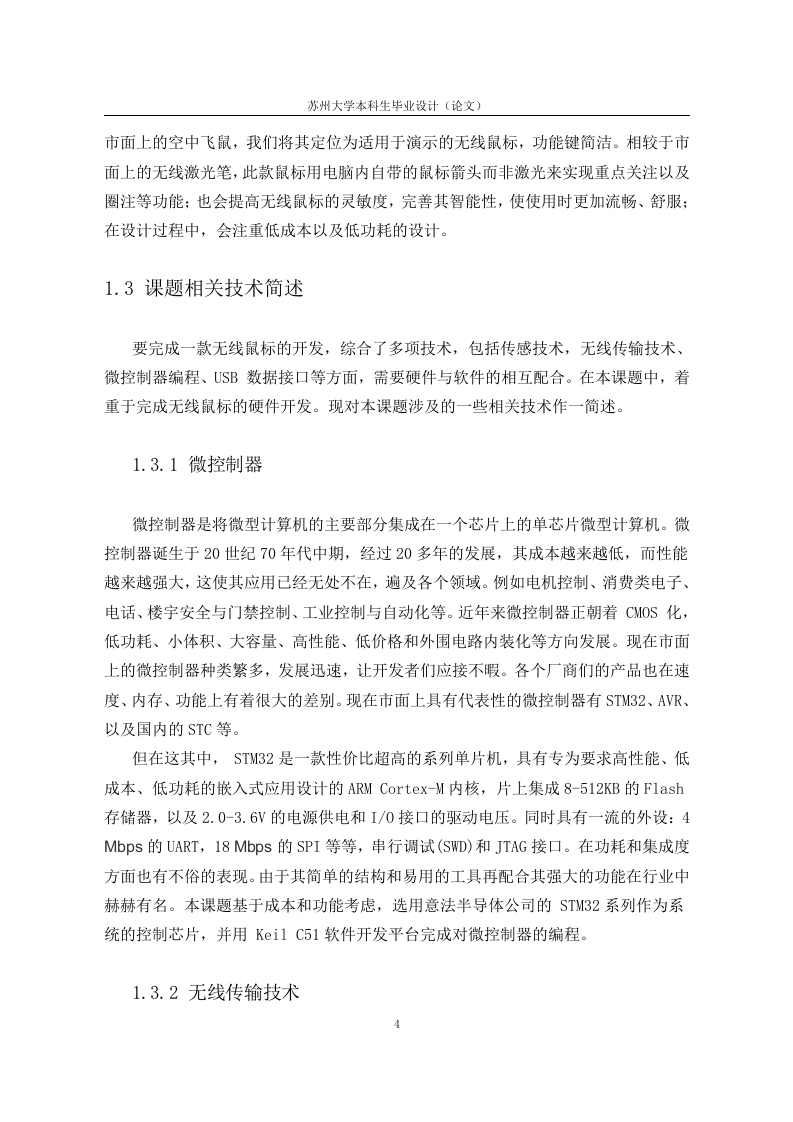 苏州大学本科生毕业设计（论文）

市面上的空中飞鼠，我们将其定位为适用于演示的无线鼠标，功能键简洁。相较于市面上的无线激光笔，此款鼠标用电脑内自带的鼠标箭头而非激光来实现重点关注以及圈注等功能；也会提高无线鼠标的灵敏度，完善其智能性，使使用时更加流畅、舒服；在设计过程中，会注重低成本以及低功耗的设计。

1.3 课题相关技术简述

要完成一款无线鼠标的开发，综合了多项技术，包括传感技术，无线传输技术、微控制器编程、USB 数据接口等方面，需要硬件与软件的相互配合。在本课题中，着重于完成无线鼠标的硬件开发。现对本课题涉及的一些相关技术作一简述。

1.3.1 微控制器

微控制器是将微型计算机的主要部分集成在一个芯片上的单芯片微型计算机。微控制器诞生于 20 世纪 70 年代中期，经过 20 多年的发展，其成本越来越低，而性能越来越强大，这使其应用已经无处不在，遍及各个领域。例如电机控制、消费类电子、电话、楼宇安全与门禁控制、工业控制与自动化等。近年来微控制器正朝着 CMOS 化，低功耗、小体积、大容量、高性能、低价格和外围电路内装化等方向发展。现在市面上的微控制器种类繁多，发展迅速，让开发者们应接不暇。各个厂商们的产品也在速度、内存、功能上有着很大的差别。现在市面上具有代表性的微控制器有 STM32、AVR、以及国内的 STC 等。

但在这其中， STM32 是一款性价比超高的系列单片机，具有专为要求高性能、低成本、低功耗的嵌入式应用设计的 ARM Cortex-M 内核，片上集成 8-512KB 的 Flash 存储器，以及 2.0-3.6V 的电源供电和 I/O 接口的驱动电压。同时具有一流的外设：4 Mbps 的 UART，18 Mbps 的 SPI 等等，串行调试(SWD)和 JTAG 接口。在功耗和集成度方面也有不俗的表现。由于其简单的结构和易用的工具再配合其强大的功能在行业中赫赫有名。本课题基于成本和功能考虑，选用意法半导体公司的 STM32 系列作为系统的控制芯片，并用 Keil C51 软件开发平台完成对微控制器的编程。

1.3.2 无线传输技术

4